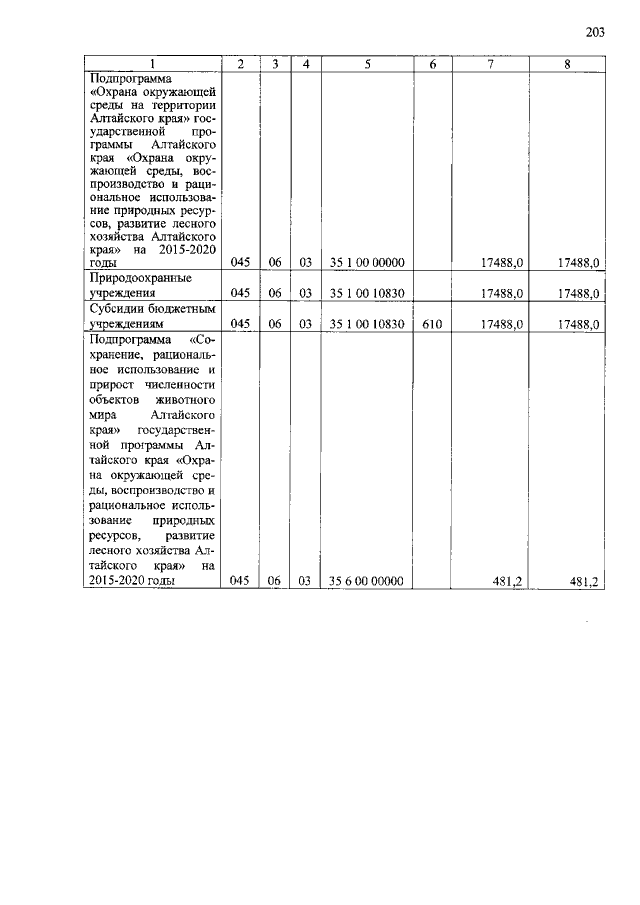 203

| 1 | 2 | 3 | 4 | 5 | 6 | 7 | 8 |
|---|---|---|---|---|---|---|---|
| Подпрограмма «Охрана окружающей среды на территории Алтайского края» государственной программы Алтайского края «Охрана окружающей среды, воспроизводство и рациональное использование природных ресурсов, развитие лесного хозяйства Алтайского края» на 2015-2020 годы | 045 | 06 | 03 | 35 1 00 00000 | | 17488,0 | 17488,0 |
| Природоохранные учреждения | 045 | 06 | 03 | 35 1 00 10830 | | 17488,0 | 17488,0 |
| Субсидии бюджетным учреждениям | 045 | 06 | 03 | 35 1 00 10830 | 610 | 17488,0 | 17488,0 |
| Подпрограмма «Сохранение, рациональное использование и прирост численности объектов животного мира Алтайского края» государственной программы Алтайского края «Охрана окружающей среды, воспроизводство и рациональное использование природных ресурсов, развитие лесного хозяйства Алтайского края» на 2015-2020 годы | 045 | 06 | 03 | 35 6 00 00000 | | 481,2 | 481,2 |